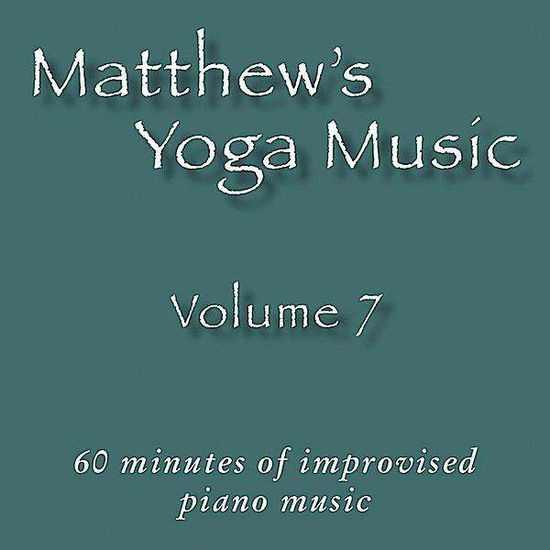 Matthew's Yoga Music

Volume 7

60 minutes of improvised piano music